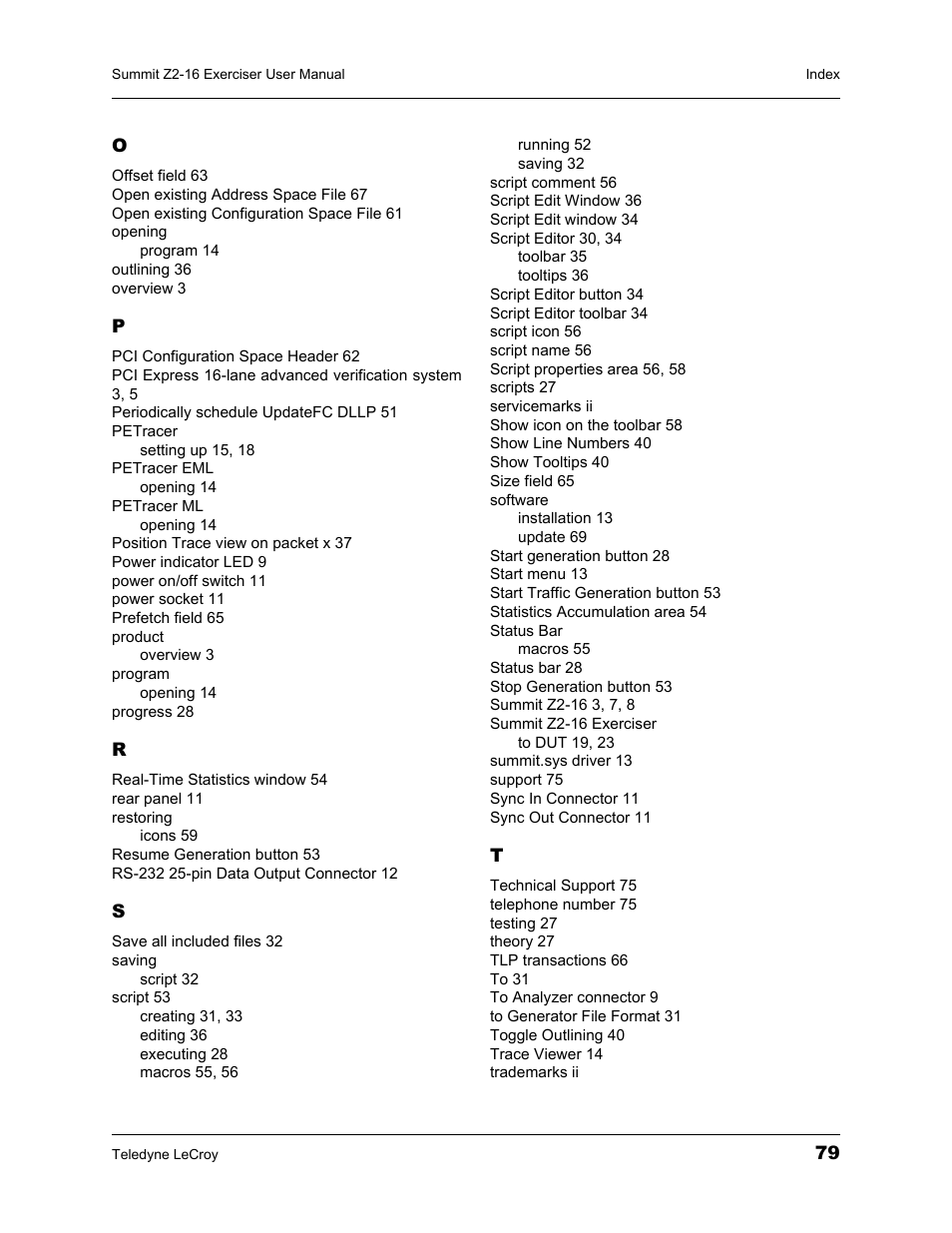 Summit Z2-16 Exerciser User Manual

Index

O

Offset field 63
Open existing Address Space File 67
Open existing Configuration Space File 61
opening
program 14
outlining 36
overview 3

P

PCI Configuration Space Header 62
PCI Express 16-lane advanced verification system 3, 5
Periodically schedule UpdateFC DLLP 51
PETracer
setting up 15, 18
PETracer EML
opening 14
PETracer ML
opening 14
Position Trace view on packet x 37
Power indicator LED 9
power on/off switch 11
power socket 11
Prefetch field 65
product
overview 3
program
opening 14
progress 28

R

Real-Time Statistics window 54
rear panel 11
restoring
icons 59
Resume Generation button 53
RS-232 25-pin Data Output Connector 12

S

Save all included files 32
saving
script 32
script 53
creating 31, 33
editing 36
executing 28
macros 55, 56
running 52
saving 32
script comment 56
Script Edit Window 36
Script Edit window 34
Script Editor 30, 34
toolbar 35
tooltips 36
Script Editor button 34
Script Editor toolbar 34
script icon 56
script name 56
Script properties area 56, 58
scripts 27
servicemarks ii
Show icon on the toolbar 58
Show Line Numbers 40
Show Tooltips 40
Size field 65
software
installation 13
update 69
Start generation button 28
Start menu 13
Start Traffic Generation button 53
Statistics Accumulation area 54
Status Bar
macros 55
Status bar 28
Stop Generation button 53
Summit Z2-16 3, 7, 8
Summit Z2-16 Exerciser
to DUT 19, 23
summit.sys driver 13
support 75
Sync In Connector 11
Sync Out Connector 11

T

Technical Support 75
telephone number 75
testing 27
theory 27
TLP transactions 66
To 31
To Analyzer connector 9
to Generator File Format 31
Toggle Outlining 40
Trace Viewer 14
trademarks ii

Teledyne LeCroy

79